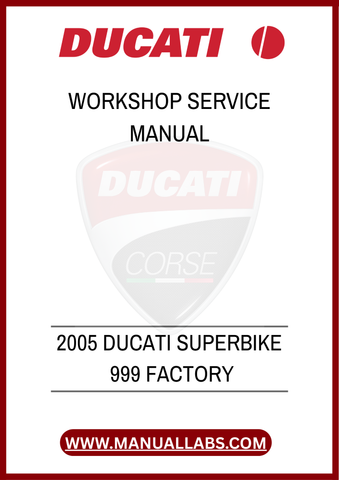 DUCATI

WORKSHOP SERVICE MANUAL

DUCATI

CORSE

2005 DUCATI SUPERBIKE 999 FACTORY

WWW.MANUALLABS.COM